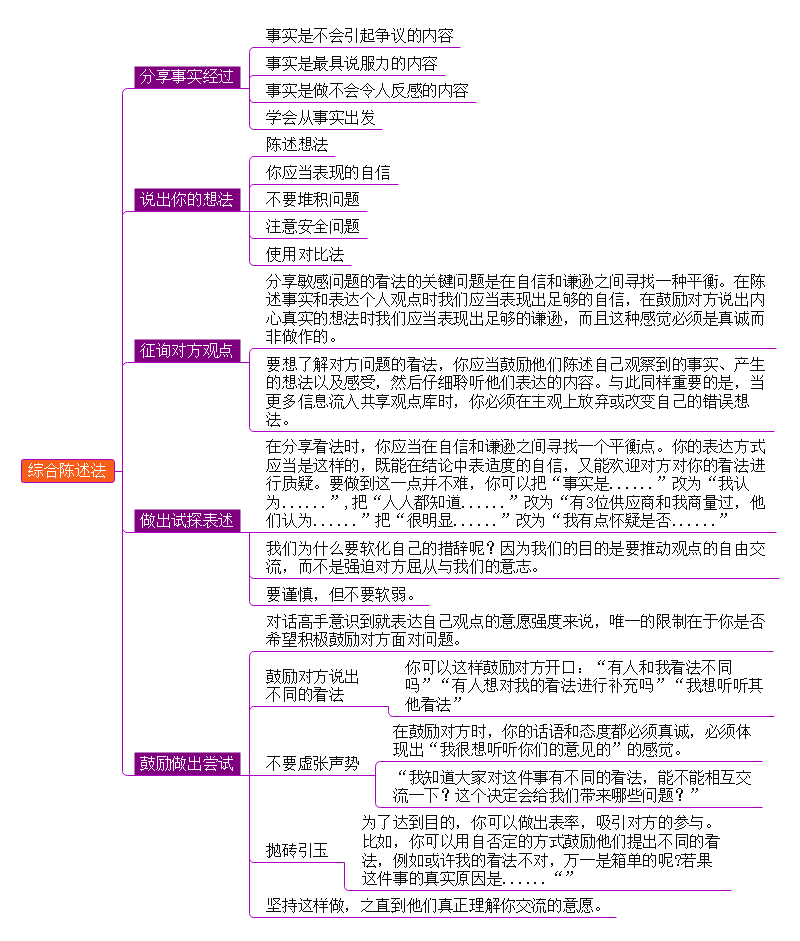 综合陈述法

分享事实经过
事实是不会引起争议的内容
事实是最具说服力的内容
事实是做不会令人反感的内容
学会从事实出发

说出你的想法
陈述想法
你应当表现的自信
不要堆积问题
注意安全问题
使用对比法

征询对方观点
分享敏感问题的看法的关键问题是在自信和谦逊之间寻找一种平衡。在陈述事实和表达个人观点时我们应当表现出足够的自信，在鼓励对方说出内心真实的想法时我们应当表现出足够的谦逊，而且这种感觉必须是真诚而非做作的。
要想了解对方问题的看法，你应当鼓励他们陈述自己观察到的事实、产生的想法以及感受，然后仔细聆听他们表达的内容。与此同样重要的是，当更多信息流入共享观点库时，你必须在主观上放弃或改变自己的错误想法。

做出试探表述
在分享看法时，你应当在自信和谦逊之间寻找一个平衡点。你的表达方式应当是这样的，既能在结论中表造度的自信，又能欢迎对方对你的看法进行质疑。要做到这一点并不难，你可以把“事实是......”改为“我认为......”，把“人人都知道......”改为“有3位供应商和我商量过，他们认为......”把“很明显......”改为“我有点怀疑是否......”
我们为什么要软化自己的措辞呢？因为我们的目的是要推动观点的自由交流，而不是强迫对方屈从与我们的意志。
要谨慎，但不要软弱。

鼓励做出尝试
对话高手意识到就表达自己观点的意愿强度来说，唯一的限制在于你是否希望积极鼓励对方面对问题。
鼓励对方说出不同的看法
你可以这样鼓励对方开口：“有人和我看法不同吗”“有人想对我的看法进行补充吗”“我想听听其他看法”
不要虚张声势
在鼓励对方时，你的话语和态度都必须真诚，必须体现出“我很想听听你们的意见的”的感觉。
“我知道大家对这件事有不同的看法，能不能相互交流一下？这个决定会给我们带来哪些问题？”
抛砖引玉
为了达到目的，你可以做出表率，吸引对方的参与。比如，你可以用自否定的方式鼓励他们提出不同的看法，例如或许我的看法不对，万一是箱单的呢?若果这件事的真实原因是......“”
坚持这样做，之直到他们真正理解你交流的意愿。